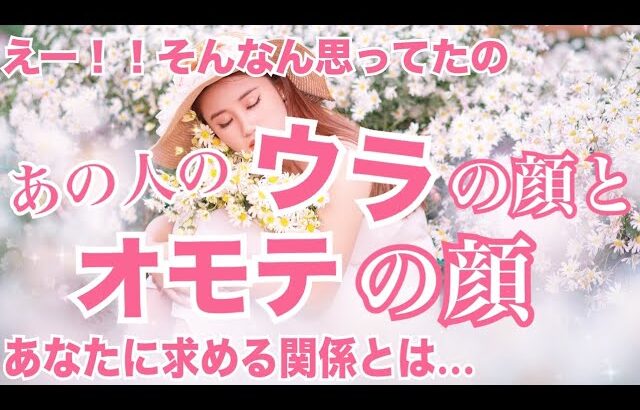 えー！！そんなん思ってたの

あの人のウラの顔と

オモテの顔

あなたに求める関係とは…